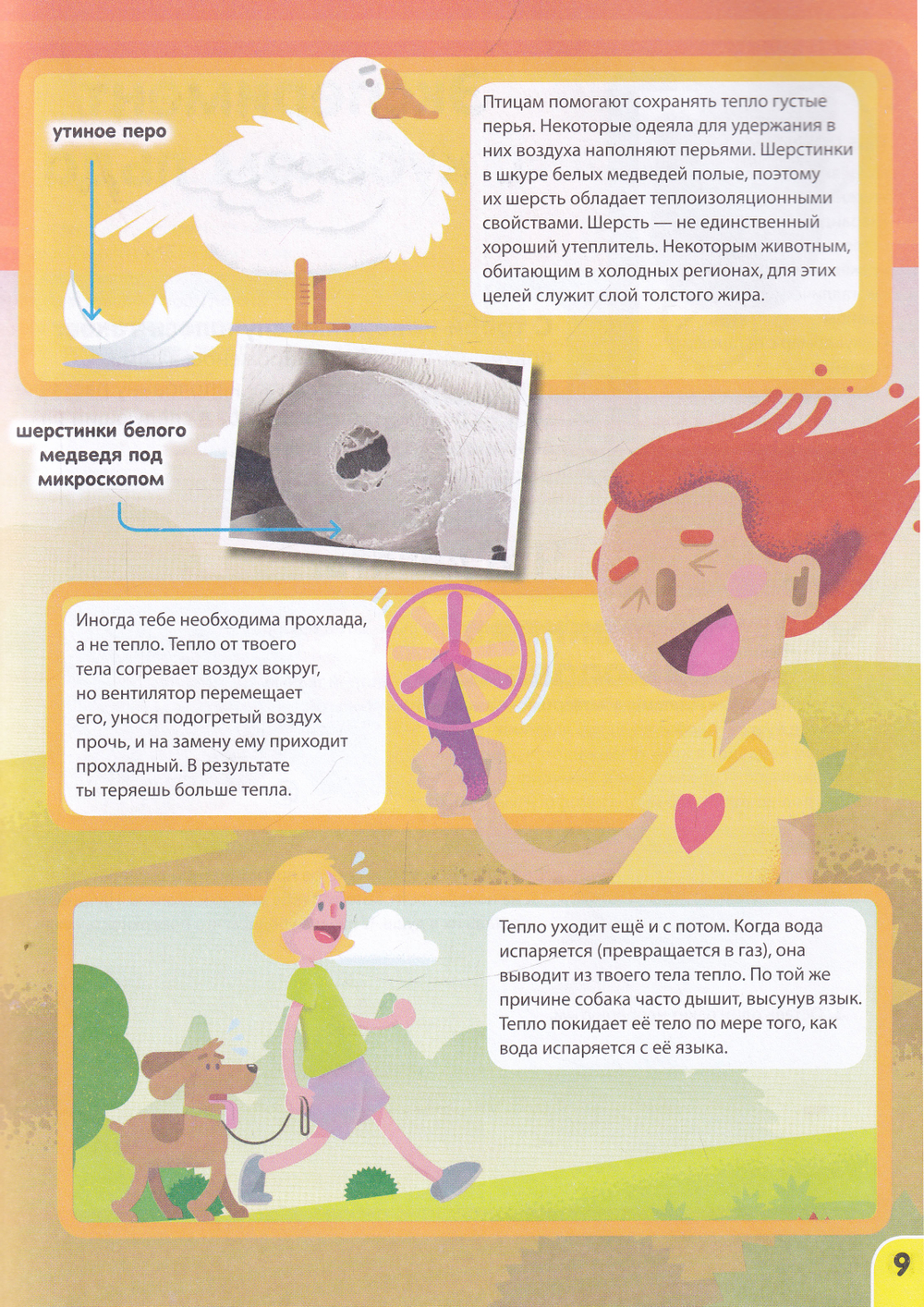 утиное перо

Птицам помогают сохранять тепло густые перья. Некоторые одеяла для удержания в них воздуха наполняют перьями. Шерстинки в шкуре белых медведей полые, поэтому их шерсть обладает теплоизоляционными свойствами. Шерсть — не единственный хороший утеплитель. Некоторым животным, обитающим в холодных регионах, для этих целей служит слой толстого жира.

шерстинки белого медведя под микроскопом

Иногда тебе необходима прохлада, а не тепло. Тепло от твоего тела согревает воздух вокруг, но вентилятор перемещает его, унося подогретый воздух прочь, и на замену ему приходит прохладный. В результате ты теряешь больше тепла.

Тепло уходит ещё и с потом. Когда вода испаряется (превращается в газ), она выводит из твоего тела тепло. По той же причине собака часто дышит, высунув язык. Тепло покидает её тело по мере того, как вода испаряется с её языка.

9